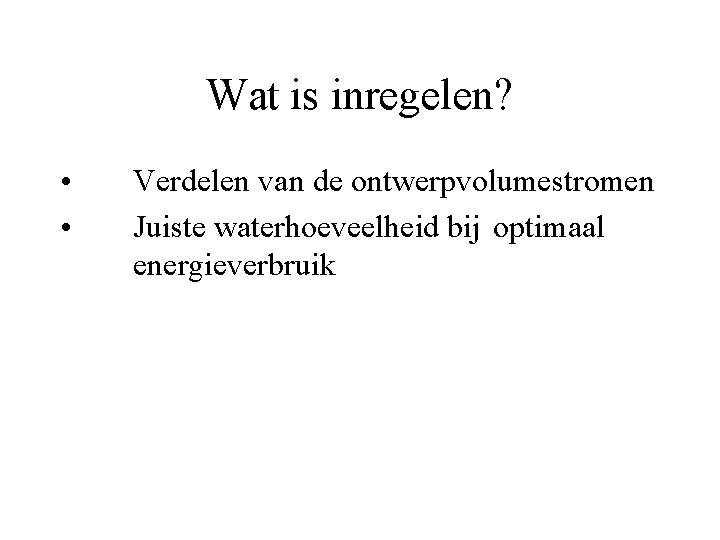 Wat is inregelen?

• Verdelen van de ontwerpvolumestromen
• Juiste waterhoeveelheid bij optimaal energieverbruik